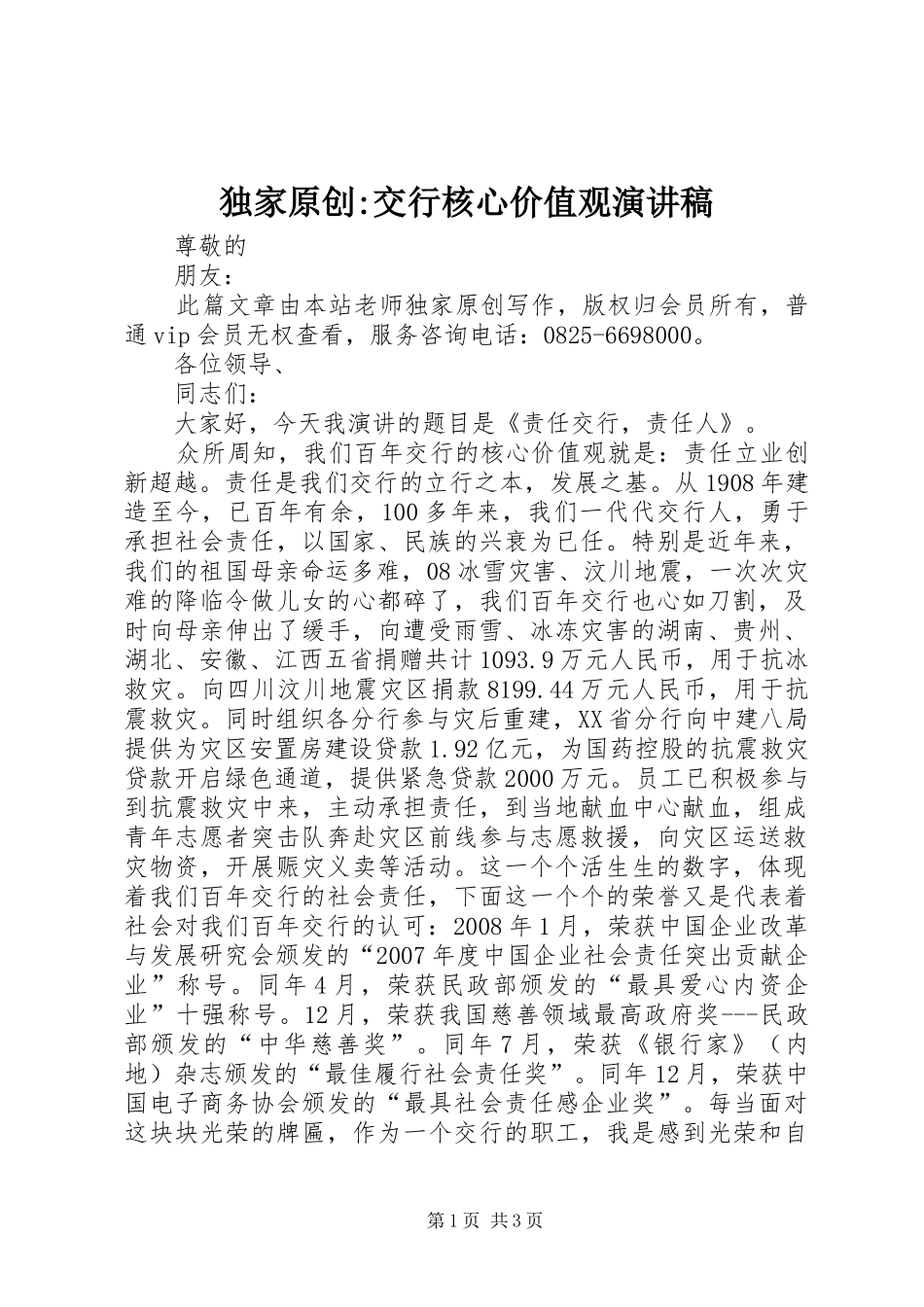 独家原创:交行核心价值观演讲稿

尊敬的

朋友：

此篇文章由本站老师独家原创写作，版权归会员所有，普通vip会员无权查看，服务咨询电话：0825-6698000。

各位领导、

同志们：

大家好，今天我演讲的题目是《责任交行，责任人》。

众所周知，我们百年交行的核心价值观就是：责任立业创新超越。责任是我们交行的立行之本，发展之基。从1908年建造至今，已百年有余，100多年来，我们一代代交行人，勇于承担社会责任，以国家、民族的兴衰为已任。特别是近年来，我们的祖国母亲命运多难，08冰雪灾害、汶川地震，一次次灾难的降临令做儿女的心都碎了，我们百年交行也心如刀割，及时向母亲伸出了缓手，向遭受雨雪、冰冻灾害的湖南、贵州、湖北、安徽、江西五省捐赠共计1093.9万元人民币，用于抗冰救灾。向四川汶川地震灾区捐款8199.44万元人民币，用于抗震救灾。同时组织各分行参与灾后重建，XX省分行向中建八局提供为灾区安置房建设贷款1.92亿元，为国药控股的抗震救灾贷款开启绿色通道，提供紧急贷款2000万元。员工已积极参与到抗震救灾中来，主动承担责任，到当地献血中心献血，组成青年志愿者突击队奔赴灾区前线参与志愿救援，向灾区运送救灾物资，开展赈灾义卖等活动。这一个个活生生的数字，体现着我们百年交行的社会责任，下面这一个个的荣誉又是代表着社会对我们百年交行的认可：2008年1月，荣获中国企业改革与发展研究会颁发的“2007年度中国企业社会责任突出贡献企业”称号。同年4月，荣获民政部颁发的“最具爱心内资企业”十强称号。12月，荣获我国慈善领域最高政府奖---民政部颁发的“中华慈善奖”。同年7月，荣获《银行家》（内地）杂志颁发的“最佳履行社会责任奖”。同年12月，荣获中国电子商务协会颁发的“最具社会责任感企业奖”。每当面对这块块光荣的牌匾，作为一个交行的职工，我是感到光荣和自

第1页 共3页